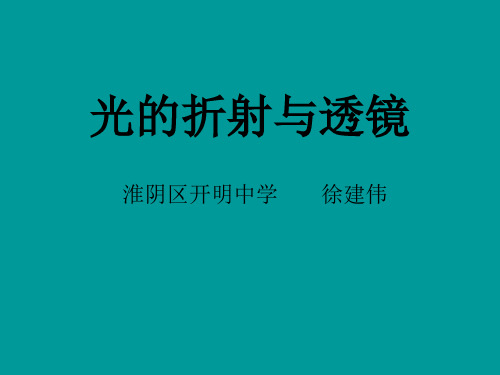 光的折射与透镜

淮阴区开明中学　　徐建伟